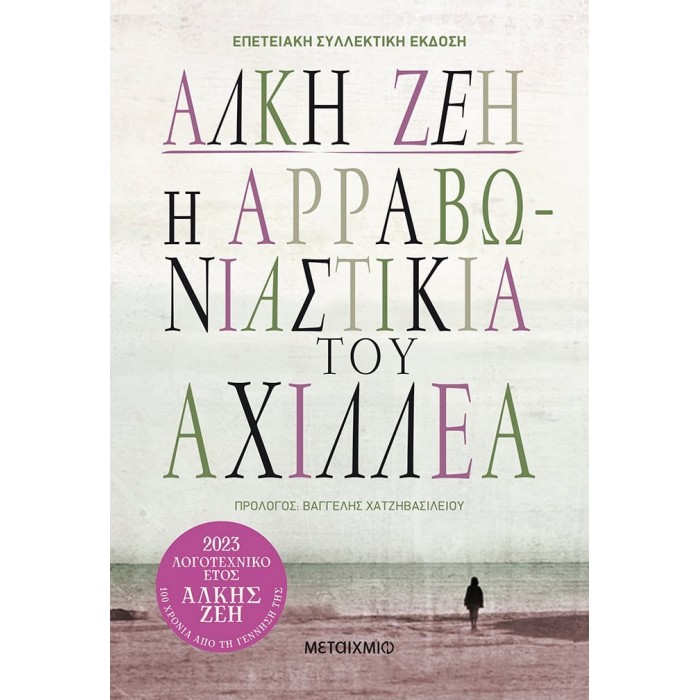 ΕΠΕΤΕΙΑΚΗ ΣΥΛΛΕΚΤΙΚΗ ΕΚΔΟΣΗ

ΑΛΚΗ ΖΕΗ

Η ΑΡΡΑΒΩΝΙΑΣΤΙΚΙΑ ΤΟΥ ΑΧΙΛΛΕΑ

ΠΡΟΛΟΓΟΣ: ΒΑΓΓΕΛΗΣ ΧΑΤΖΗΒΑΣΙΛΕΙΟΥ

2023 ΛΟΓΟΤΕΧΝΙΚΟ ΕΤΟΣ ΑΛΚΗΣ ΖΕΗ
100 ΧΡΟΝΙΑ ΑΠΟ ΤΗ ΓΕΝΝΗΣΗ ΤΗΣ

ΜΕΤΑΙΧΜΙΟ